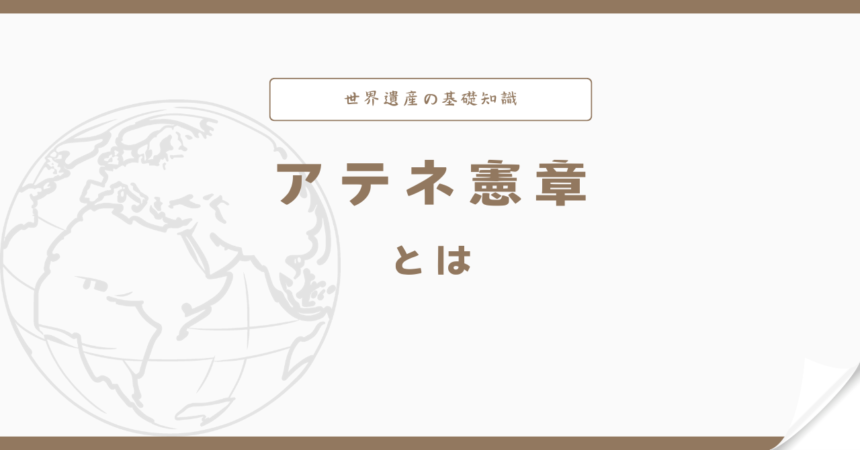 世界遺産の基礎知識

アテネ憲章

とは